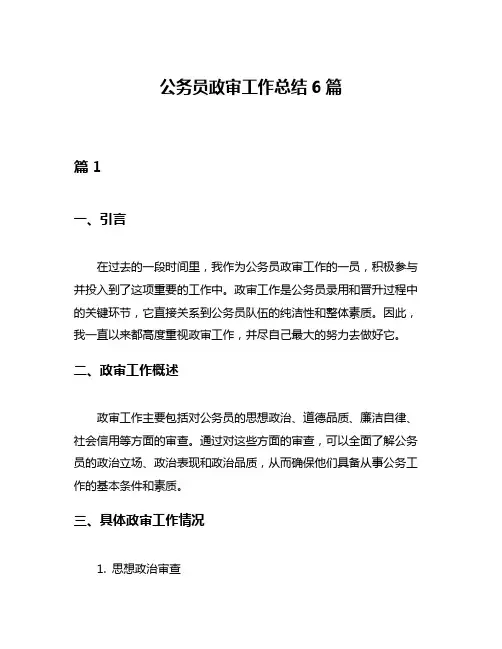 公务员政审工作总结 6 篇

篇 1

一、引言

在过去的一段时间里，我作为公务员政审工作的一员，积极参与并投入到了这项重要的工作中。政审工作是公务员录用和晋升过程中的关键环节，它直接关系到公务员队伍的纯洁性和整体素质。因此，我一直以来都高度重视政审工作，并尽自己最大的努力去做好它。

二、政审工作概述

政审工作主要包括对公务员的思想政治、道德品质、廉洁自律、社会信用等方面的审查。通过对这些方面的审查，可以全面了解公务员的政治立场、政治表现和政治品质，从而确保他们具备从事公务工作的基本条件和素质。

三、具体政审工作情况

1. 思想政治审查